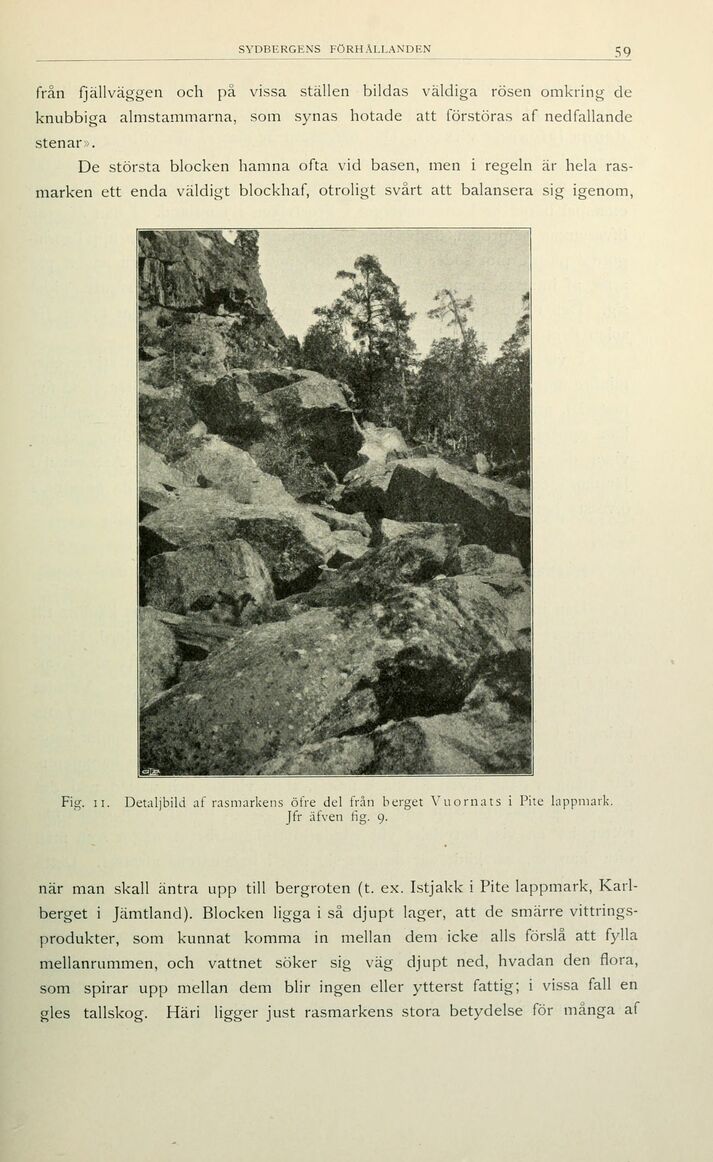 SYDBERGENS FÖRHÅLLANDEN 59

från fjällväggen och på vissa ställen bildas väldiga rösen omkring de knubbiga almstammarna, som synas hotade att förstöras af nedfallande stenar».

De största blocken hamna ofta vid basen, men i regeln är hela rasmarken ett enda väldigt blockhaf, otroligt svårt att balansera sig igenom,

Fig. 11. Detaljbild af rasmarkens öfre del från berget Vuornats i Pite lappmark. Jfr äfven fig. 9.

när man skall äntra upp till bergroten (t. ex. Istjakk i Pite lappmark, Karlberget i Jämtland). Blocken ligga i så djupt lager, att de smärre vittringsprodukter, som kunnat komma in mellan dem icke alls förslå att fylla mellanrummen, och vattnet söker sig väg djupt ned, hvadan den flora, som spirar upp mellan dem blir ingen eller ytterst fattig; i vissa fall en gles tallskog. Häri ligger just rasmarkens stora betydelse för många af